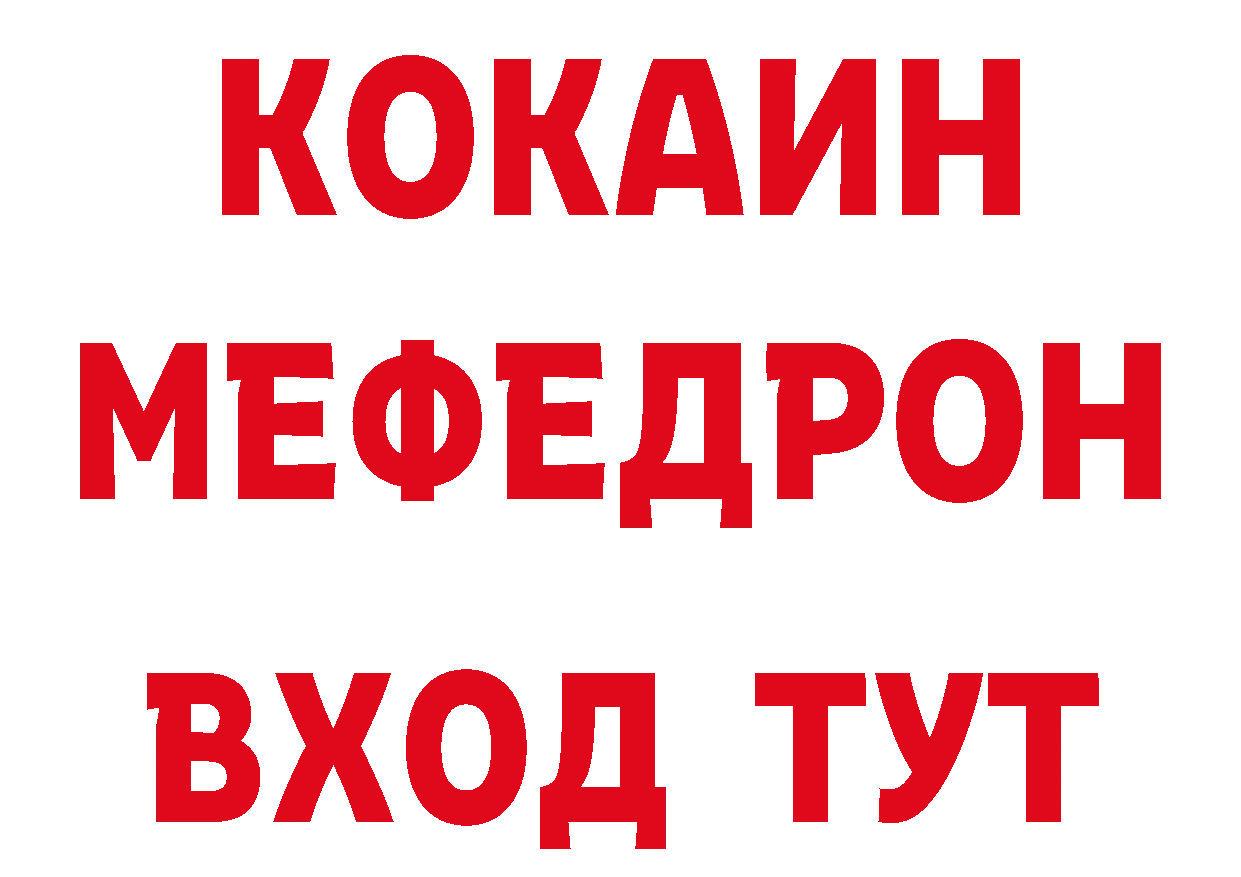 КОКАИН
МЕФЕДРОН
ВХОД ТУТ